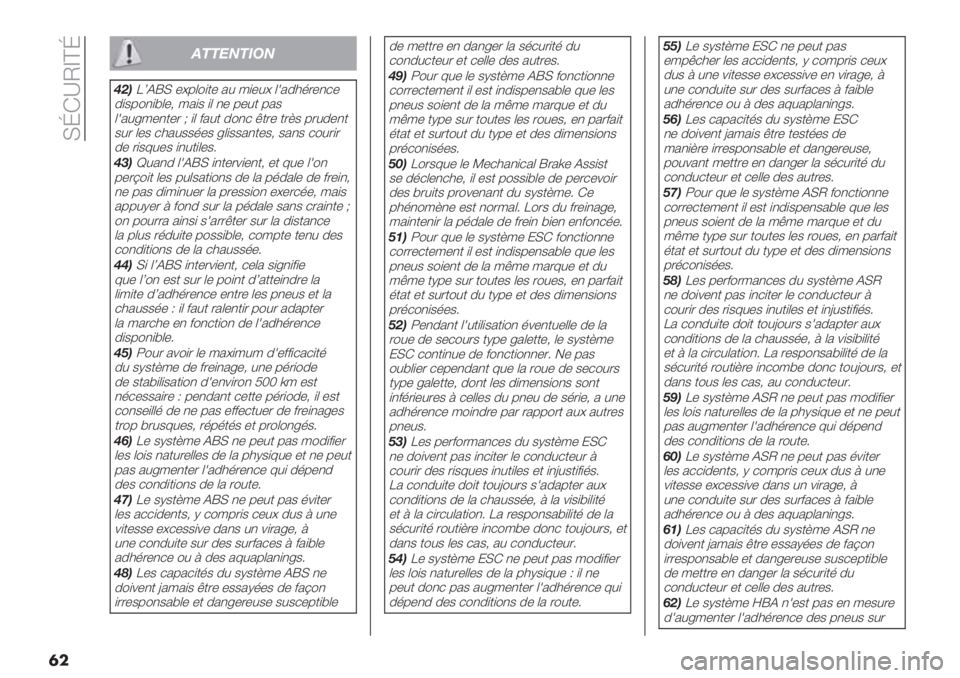 SÉCURITÉ

ATTENTION

42) L'ABS exploite au mieux l'adhérence disponible, mais il ne peut pas l'augmenter ; il faut donc être très prudent sur les chaussées glissantes, sans courir de risques inutiles.

43) Quand l'ABS intervient, et que l'on perçoit les pulsations de la pédale de frein, ne pas diminuer la pression exercée, mais appuyer à fond sur la pédale sans crainte ; on pourra ainsi s'arrêter sur la distance la plus réduite possible, compte tenu des conditions de la chaussée.

44) Si l'ABS intervient, cela signifie que l'on est sur le point d'atteindre la limite d'adhérence entre les pneus et la chaussée : il faut ralentir pour adapter la marche en fonction de l'adhérence disponible.

45) Pour avoir le maximum d'efficacité du système de freinage, une période de stabilisation d'environ 500 km est nécessaire : pendant cette période, il est conseillé de ne pas effectuer de freinages trop brusques, répétés et prolongés.

46) Le système ABS ne peut pas modifier les lois naturelles de la physique et ne peut pas augmenter l'adhérence qui dépend des conditions de la route.

47) Le système ABS ne peut pas éviter les accidents, y compris ceux dus à une vitesse excessive dans un virage, à une conduite sur des surfaces à faible adhérence ou à des aquaplanings.

48) Les capacités du système ABS ne doivent jamais être essayées de façon irresponsable et dangereuse susceptible de mettre en danger la sécurité du conducteur et celle des autres.

49) Pour que le système ABS fonctionne correctement il est indispensable que les pneus soient de la même marque et du même type sur toutes les roues, en parfait état et surtout du type et des dimensions préconisées.

50) Lorsque le Mechanical Brake Assist se déclenche, il est possible de percevoir des bruits provenant du système. Ce phénomène est normal. Lors du freinage, maintenir la pédale de frein bien enfoncée.

51) Pour que le système ESC fonctionne correctement il est indispensable que les pneus soient de la même marque et du même type sur toutes les roues, en parfait état et surtout du type et des dimensions préconisées.

52) Pendant l'utilisation éventuelle de la roue de secours type galette, le système ESC continue de fonctionner. Ne pas oublier cependant que la roue de secours type galette, dont les dimensions sont inférieures à celles du pneu de série, a une adhérence moindre par rapport aux autres pneus.

53) Les performances du système ESC ne doivent pas inciter le conducteur à courir des risques inutiles et injustifiés. La conduite doit toujours s'adapter aux conditions de la chaussée, à la visibilité et à la circulation. La responsabilité de la sécurité routière incombe donc toujours, et dans tous les cas, au conducteur.

54) Le système ESC ne peut pas modifier les lois naturelles de la physique : il ne peut donc pas augmenter l'adhérence qui dépend des conditions de la route.

55) Le système ESC ne peut pas empêcher les accidents, y compris ceux dus à une vitesse excessive en virage, à une conduite sur des surfaces à faible adhérence ou à des aquaplanings.

56) Les capacités du système ESC ne doivent jamais être testées de manière irresponsable et dangereuse, pouvant mettre en danger la sécurité du conducteur et celle des autres.

57) Pour que le système ASR fonctionne correctement il est indispensable que les pneus soient de la même marque et du même type sur toutes les roues, en parfait état et surtout du type et des dimensions préconisées.

58) Les performances du système ASR ne doivent pas inciter le conducteur à courir des risques inutiles et injustifiés. La conduite doit toujours s'adapter aux conditions de la chaussée, à la visibilité et à la circulation. La responsabilité de la sécurité routière incombe donc toujours, et dans tous les cas, au conducteur.

59) Le système ASR ne peut pas modifier les lois naturelles de la physique et ne peut pas augmenter l'adhérence qui dépend des conditions de la route.

60) Le système ASR ne peut pas éviter les accidents, y compris ceux dus à une vitesse excessive dans un virage, à une conduite sur des surfaces à faible adhérence ou à des aquaplanings.

61) Les capacités du système ASR ne doivent jamais être essayées de façon irresponsable et dangereuse susceptible de mettre en danger la sécurité du conducteur et celle des autres.

62) Le système HBA n'est pas en mesure d'augmenter l'adhérence des pneus sur

62

carmanualsonline.info